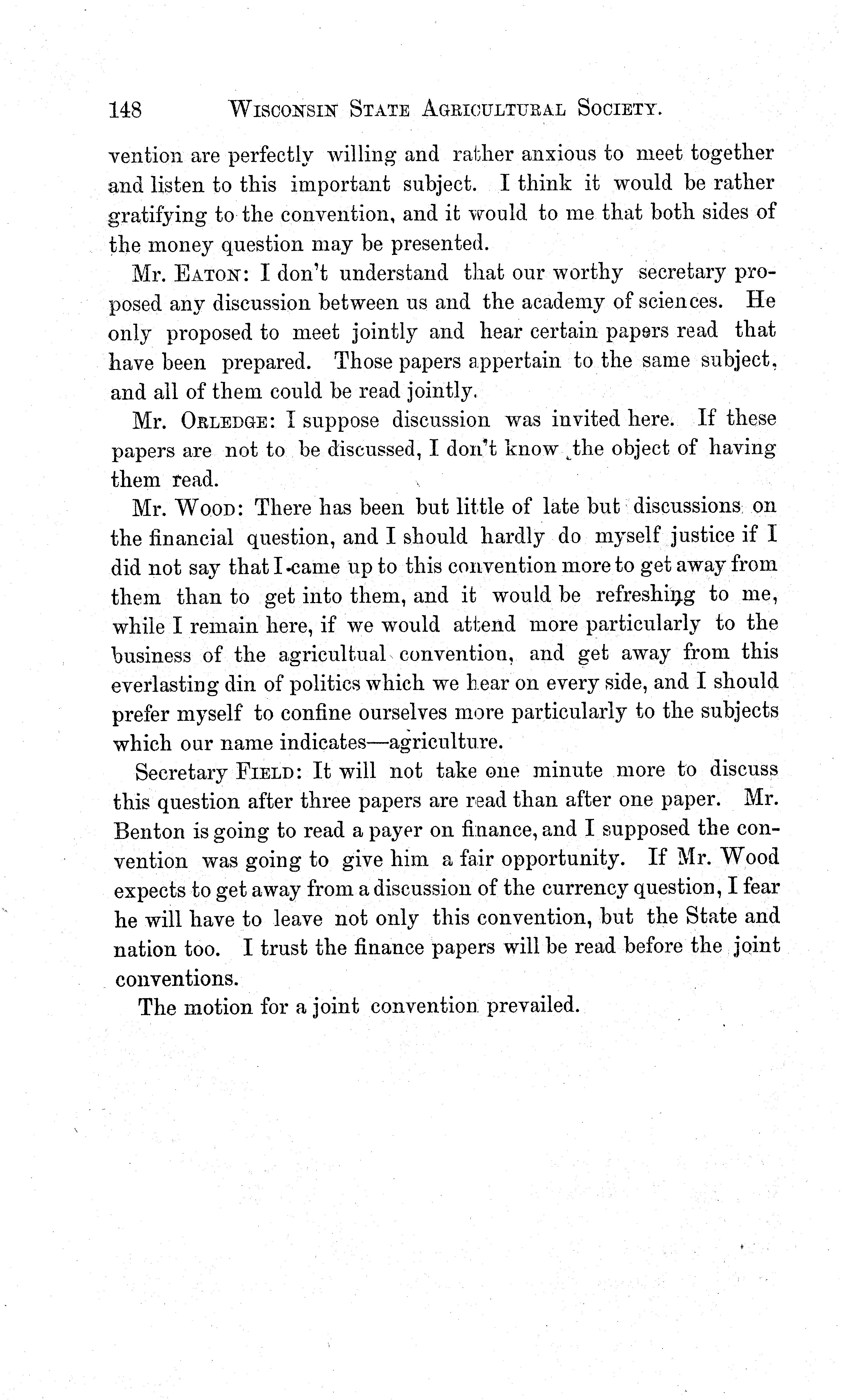 148 WISCONSIN STATE AGRICULTURAL SOCIETY.

vention are perfectly willing and rather anxious to meet together and listen to this important subject. I think it would be rather gratifying to the convention, and it would to me that both sides of the money question may be presented.

Mr. EATON: I don't understand that our worthy secretary proposed any discussion between us and the academy of sciences. He only proposed to meet jointly and hear certain papers read that have been prepared. Those papers appertain to the same subject, and all of them could be read jointly.

Mr. ORLEDGE: I suppose discussion was invited here. If these papers are not to be discussed, I don't know the object of having them read.

Mr. WOOD: There has been but little of late but discussions on the financial question, and I should hardly do myself justice if I did not say that I came up to this convention more to get away from them than to get into them, and it would be refreshing to me, while I remain here, if we would attend more particularly to the business of the agricultual convention, and get away from this everlasting din of politics which we hear on every side, and I should prefer myself to confine ourselves more particularly to the subjects which our name indicates—agriculture.

Secretary FIELD: It will not take one minute more to discuss this question after three papers are read than after one paper. Mr. Benton is going to read a payer on finance, and I supposed the convention was going to give him a fair opportunity. If Mr. Wood expects to get away from a discussion of the currency question, I fear he will have to leave not only this convention, but the State and nation too. I trust the finance papers will be read before the joint conventions.

The motion for a joint convention prevailed.